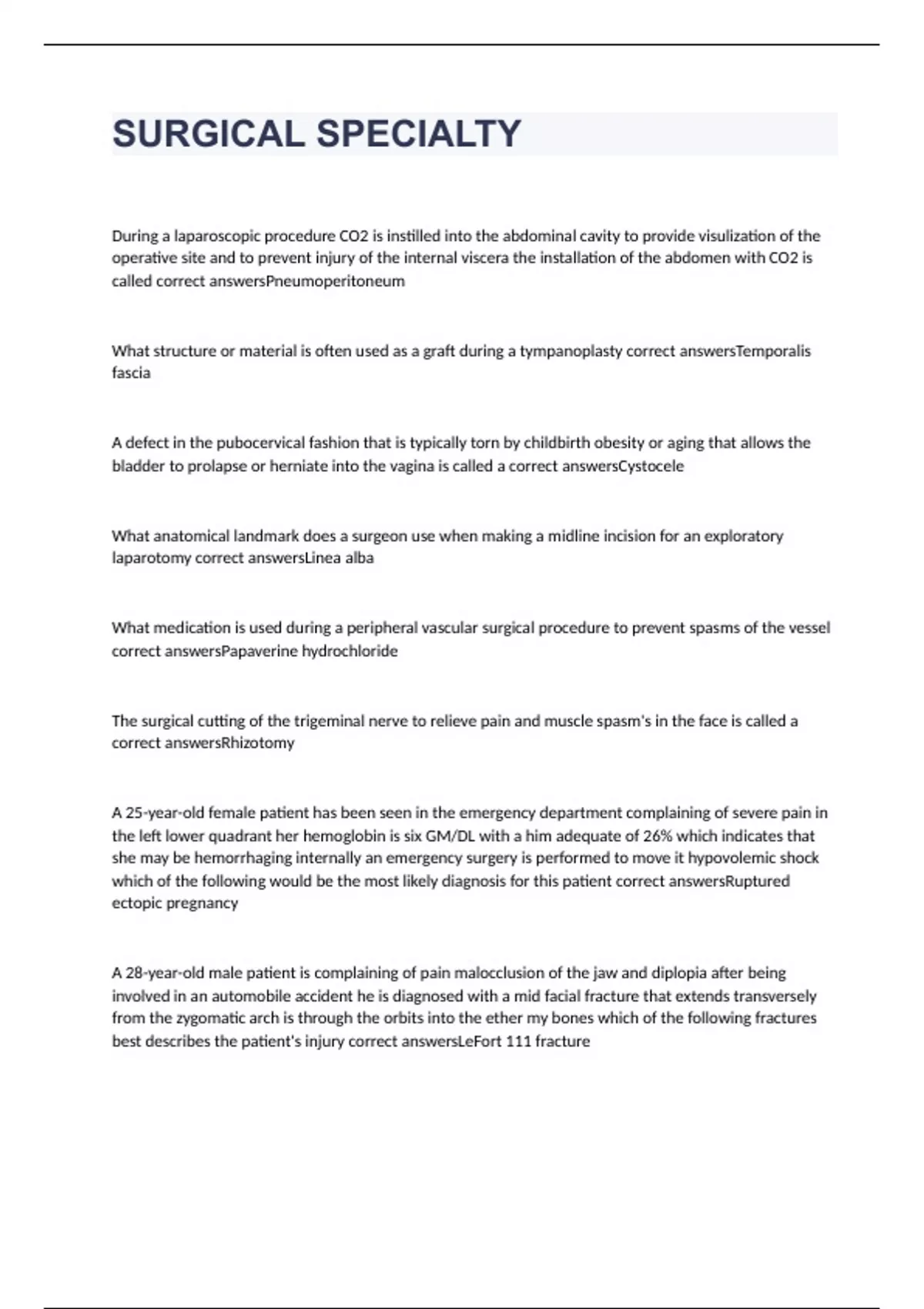 SURGICAL SPECIALTY

During a laparoscopic procedure CO2 is instilled into the abdominal cavity to provide visulization of the operative site and to prevent injury of the internal viscera the installation of the abdomen with CO2 is called correct answersPneumoperitoneum

What structure or material is often used as a graft during a tympanoplasty correct answersTemporalis fascia

A defect in the pubocervical fashion that is typically torn by childbirth obesity or aging that allows the bladder to prolapse or herniate into the vagina is called a correct answersCystocele

What anatomical landmark does a surgeon use when making a midline incision for an exploratory laparotomy correct answersLinea alba

What medication is used during a peripheral vascular surgical procedure to prevent spasms of the vessel correct answersPapaverine hydrochloride

The surgical cutting of the trigeminal nerve to relieve pain and muscle spasm's in the face is called a correct answersRhizotomy

A 25-year-old female patient has been seen in the emergency department complaining of severe pain in the left lower quadrant her hemoglobin is six GM/DL with a him adequate of 26% which indicates that she may be hemorrhaging internally an emergency surgery is performed to move it hypovolemic shock which of the following would be the most likely diagnosis for this patient correct answersRuptured ectopic pregnancy

A 28-year-old male patient is complaining of pain malocclusion of the jaw and diplopia after being involved in an automobile accident he is diagnosed with a mid facial fracture that extends transversely from the zygomatic arch is through the orbits into the ether my bones which of the following fractures best describes the patient's injury correct answersLeFort 111 fracture